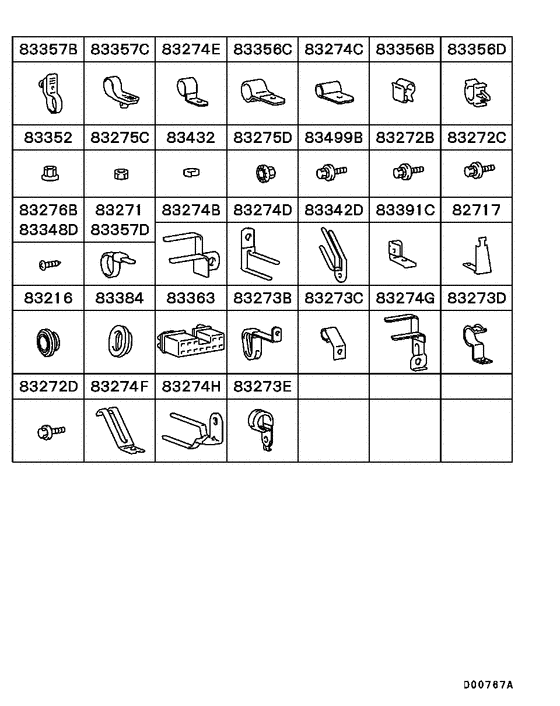 | 83357B | 83357C | 83274E | 83356C | 83274C | 83356B | 83356D |
|---|---|---|---|---|---|---|
| | | | | | | |
| 83352 | 83275C | 83432 | 83275D | 83499B | 83272B | 83272C |
| | | | | | | |
| 83276B 83348D | 83271 83357D | 83274B | 83274D | 83342D | 83391C | 82717 |
| | | | | | | |
| 83216 | 83384 | 83363 | 83273B | 83273C | 83274G | 83273D |
| | | | | | | |
| 83272D | 83274F | 83274H | 83273E | | | |
| | | | | | | |

D00767A